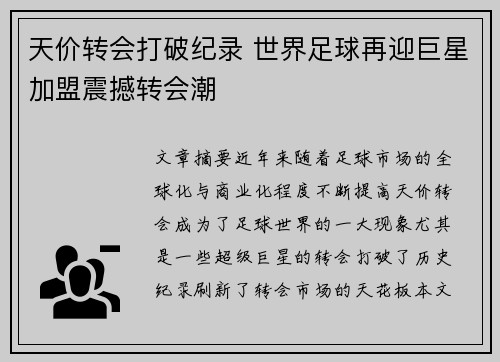 天价转会打破纪录 世界足球再迎巨星加盟震撼转会潮

文章摘要近年来随着足球市场的全球化与商业化程度不断提高天价转会成为了足球世界的一大现象尤其是一些超级巨星的转会打破了历史纪录刷新了转会市场的天花板本文